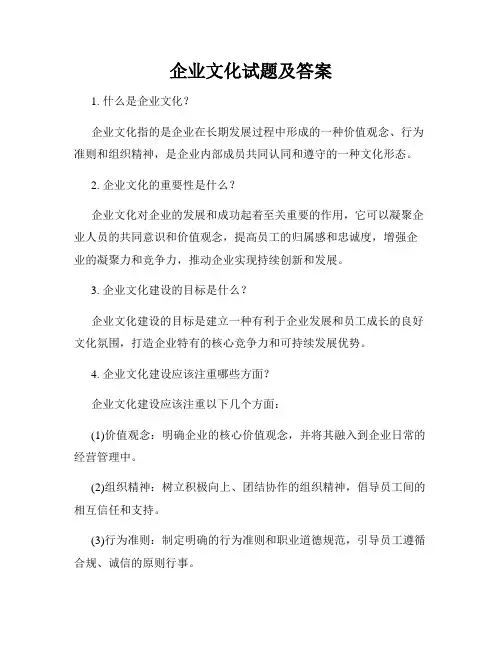 企业文化试题及答案

1. 什么是企业文化？

企业文化指的是企业在长期发展过程中形成的一种价值观念、行为准则和组织精神，是企业内部成员共同认同和遵守的一种文化形态。

2. 企业文化的重要性是什么？

企业文化对企业的发展和成功起着至关重要的作用，它可以凝聚企业人员的共同意识和价值观念，提高员工的归属感和忠诚度，增强企业的凝聚力和竞争力，推动企业实现持续创新和发展。

3. 企业文化建设的目标是什么？

企业文化建设的目标是建立一种有利于企业发展和员工成长的良好文化氛围，打造企业特有的核心竞争力和可持续发展优势。

4. 企业文化建设应该注重哪些方面？

企业文化建设应该注重以下几个方面：

(1)价值观念：明确企业的核心价值观念，并将其融入到企业日常的经营管理中。

(2)组织精神：树立积极向上、团结协作的组织精神，倡导员工间的相互信任和支持。

(3)行为准则：制定明确的行为准则和职业道德规范，引导员工遵循合规、诚信的原则行事。